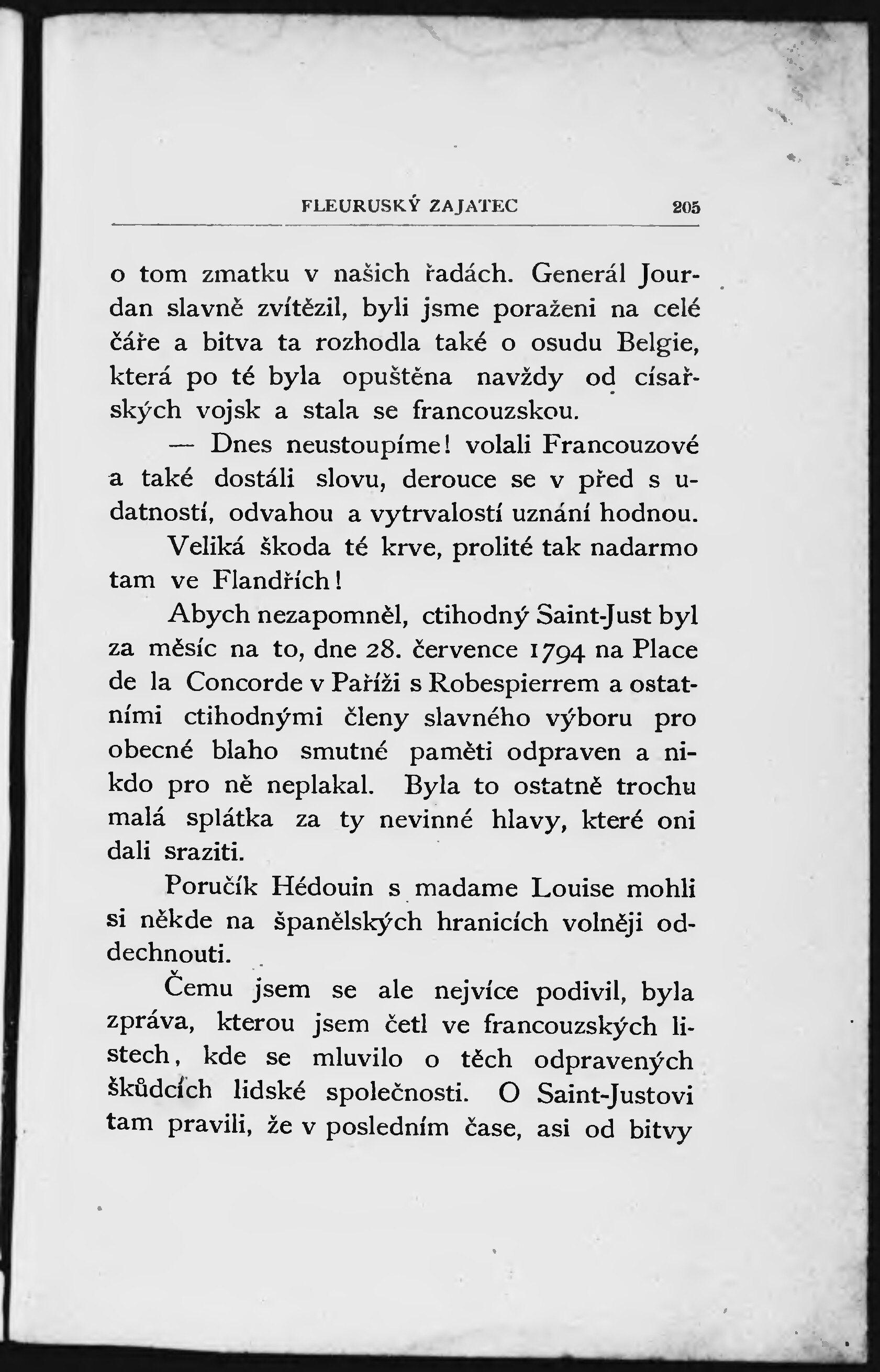 FLEURUSKÝ ZAJATEC 205

o tom zmatku v našich řadách. Generál Jourdan slavně zvítězil, byli jsme poraženi na celé čáře a bitva ta rozhodla také o osudu Belgie, která po té byla opuštěna navždy od císařských vojsk a stala se francouzskou.

— Dnes neustoupíme! volali Francouzové a také dostáli slovu, derouce se v před s udatností, odvahou a vytrvalostí uznání hodnou.

Veliká škoda té krve, prolité tak nadarmo tam ve Flandřích!

Abych nezapomněl, ctihodný Saint-Just byl za měsíc na to, dne 28. července 1794 na Place de la Concorde v Paříži s Robespierrem a ostatními ctihodnými členy slavného výboru pro obecné blaho smutné paměti odpraven a nikdo pro ně neplakal. Byla to ostatně trochu malá splátka za ty nevinné hlavy, které oni dali sraziti.

Poručík Hédouin s madame Louise mohli si někde na španělských hranicích volněji oddechnouti.

Čemu jsem se ale nejvíce podivil, byla zpráva, kterou jsem četl ve francouzských listech, kde se mluvilo o těch odpravených škůdcích lidské společnosti. O Saint-Justovi tam pravili, že v posledním čase, asi od bitvy